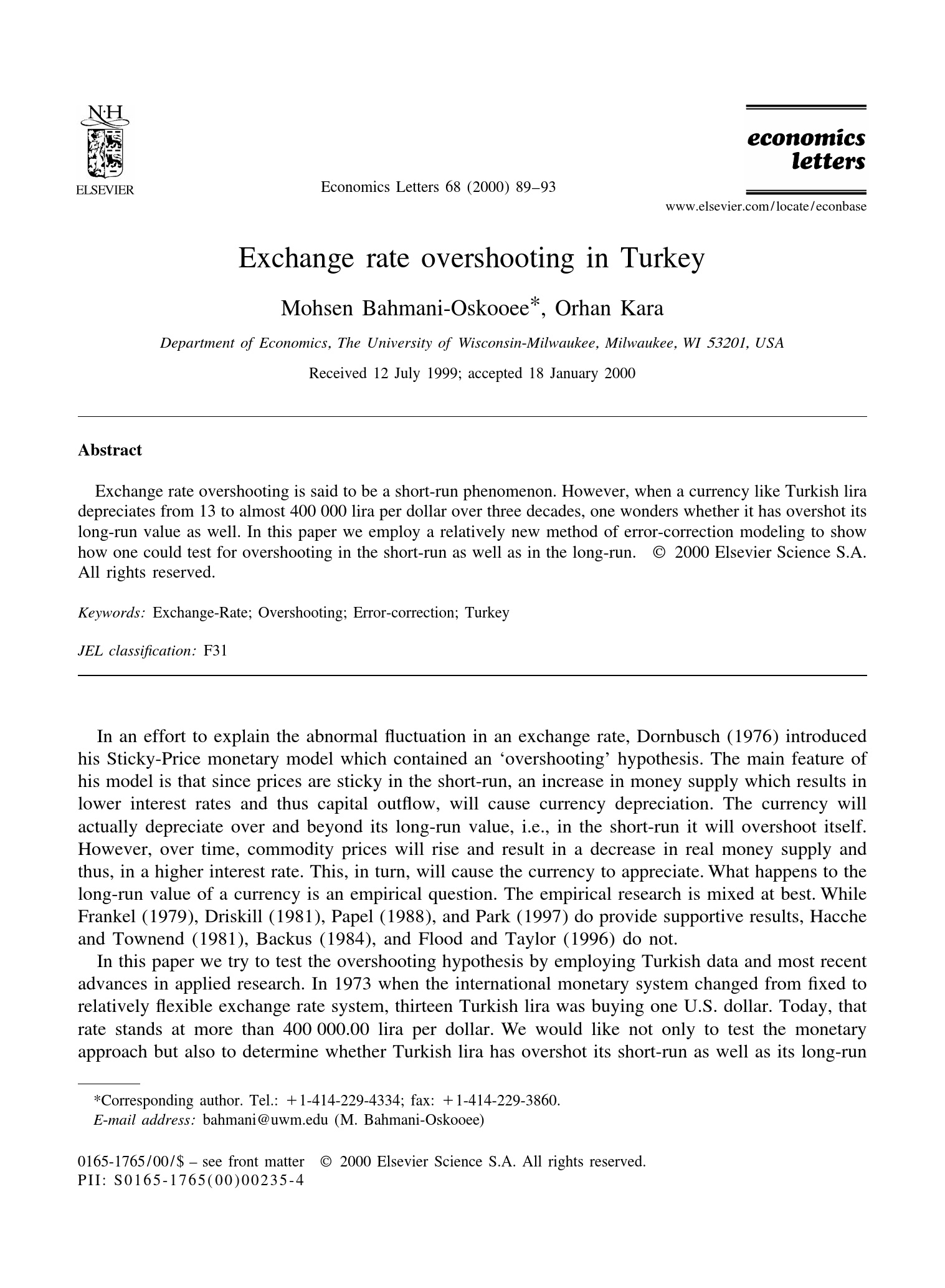 N·H
ELSEVIER

Economics Letters 68 (2000) 89–93

economics letters

www.elsevier.com/locate/econbase

Exchange rate overshooting in Turkey

Mohsen Bahmani-Oskooee*, Orhan Kara

Department of Economics, The University of Wisconsin-Milwaukee, Milwaukee, WI 53201, USA

Received 12 July 1999; accepted 18 January 2000

Abstract

Exchange rate overshooting is said to be a short-run phenomenon. However, when a currency like Turkish lira depreciates from 13 to almost 400 000 lira per dollar over three decades, one wonders whether it has overshot its long-run value as well. In this paper we employ a relatively new method of error-correction modeling to show how one could test for overshooting in the short-run as well as in the long-run. © 2000 Elsevier Science S.A. All rights reserved.

Keywords: Exchange-Rate; Overshooting; Error-correction; Turkey

JEL classification: F31

In an effort to explain the abnormal fluctuation in an exchange rate, Dornbusch (1976) introduced his Sticky-Price monetary model which contained an ‘overshooting’ hypothesis. The main feature of his model is that since prices are sticky in the short-run, an increase in money supply which results in lower interest rates and thus capital outflow, will cause currency depreciation. The currency will actually depreciate over and beyond its long-run value, i.e., in the short-run it will overshoot itself. However, over time, commodity prices will rise and result in a decrease in real money supply and thus, in a higher interest rate. This, in turn, will cause the currency to appreciate. What happens to the long-run value of a currency is an empirical question. The empirical research is mixed at best. While Frankel (1979), Driskill (1981), Papel (1988), and Park (1997) do provide supportive results, Hacche and Townend (1981), Backus (1984), and Flood and Taylor (1996) do not.

In this paper we try to test the overshooting hypothesis by employing Turkish data and most recent advances in applied research. In 1973 when the international monetary system changed from fixed to relatively flexible exchange rate system, thirteen Turkish lira was buying one U.S. dollar. Today, that rate stands at more than 400 000.00 lira per dollar. We would like not only to test the monetary approach but also to determine whether Turkish lira has overshot its short-run as well as its long-run

*Corresponding author. Tel.: +1-414-229-4334; fax: +1-414-229-3860.
E-mail address: bahmani@uwm.edu (M. Bahmani-Oskooee)

0165-1765/00/$ – see front matter © 2000 Elsevier Science S.A. All rights reserved.
PII: S0165-1765(00)00235-4